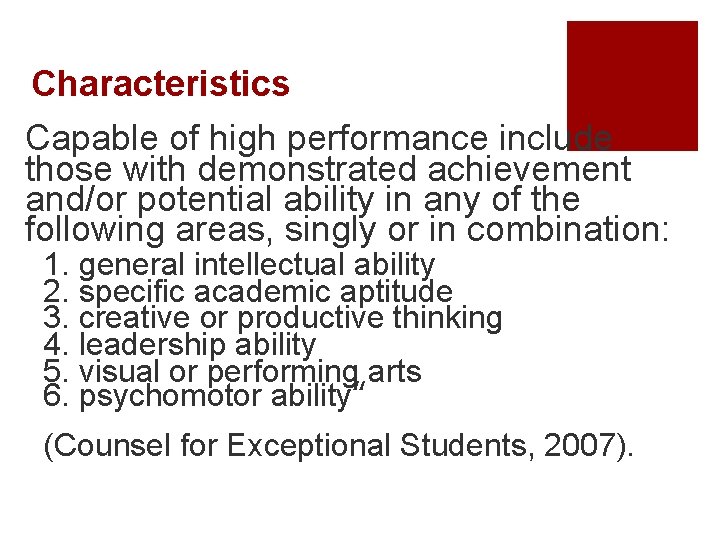 Characteristics

Capable of high performance include those with demonstrated achievement and/or potential ability in any of the following areas, singly or in combination:

1. general intellectual ability
2. specific academic aptitude
3. creative or productive thinking
4. leadership ability
5. visual or performing arts
6. psychomotor ability"

(Counsel for Exceptional Students, 2007).